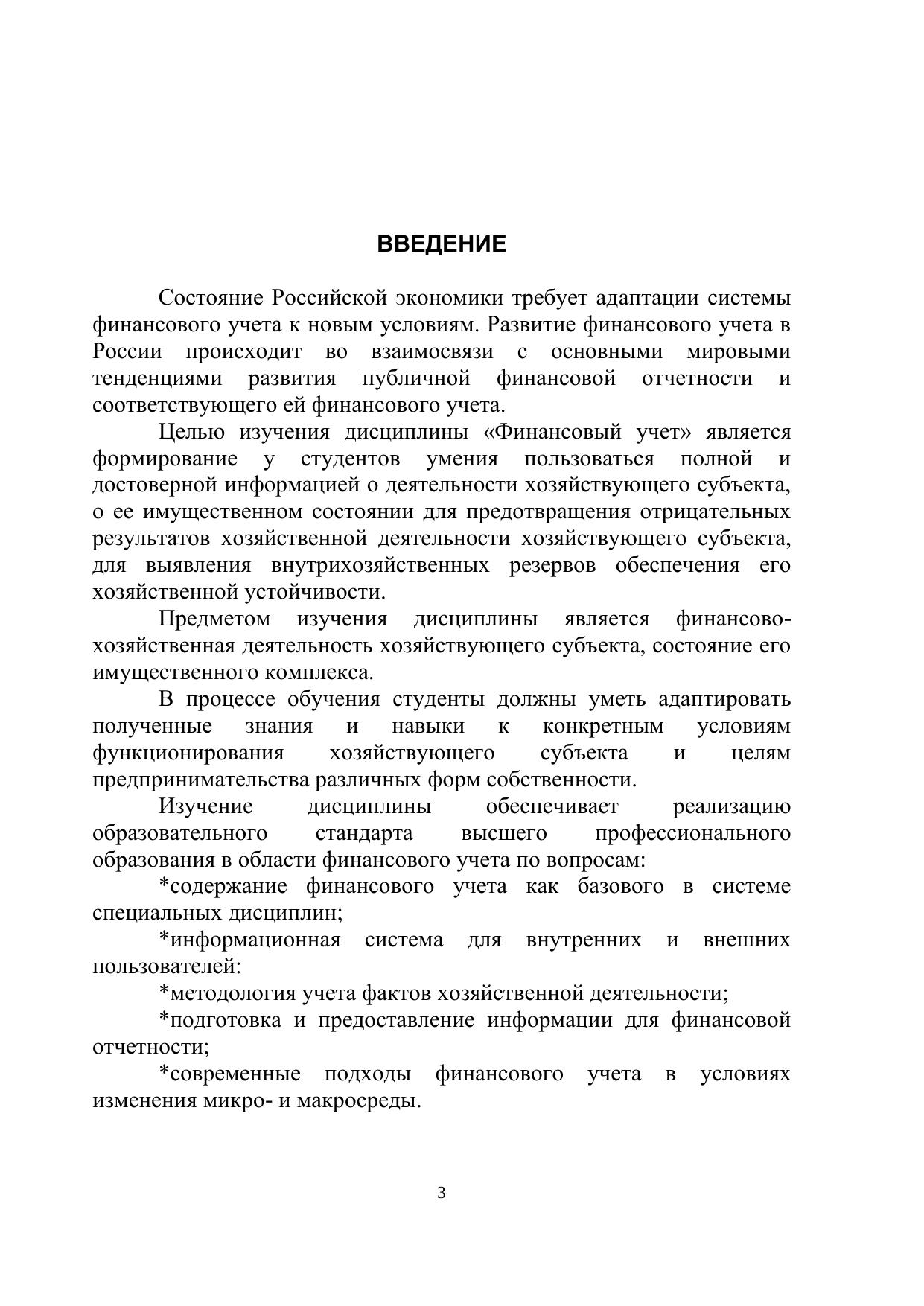 ВВЕДЕНИЕ

Состояние Российской экономики требует адаптации системы финансового учета к новым условиям. Развитие финансового учета в России происходит во взаимосвязи с основными мировыми тенденциями развития публичной финансовой отчетности и соответствующего ей финансового учета.

Целью изучения дисциплины «Финансовый учет» является формирование у студентов умения пользоваться полной и достоверной информацией о деятельности хозяйствующего субъекта, о ее имущественном состоянии для предотвращения отрицательных результатов хозяйственной деятельности хозяйствующего субъекта, для выявления внутрихозяйственных резервов обеспечения его хозяйственной устойчивости.

Предметом изучения дисциплины является финансово-хозяйственная деятельность хозяйствующего субъекта, состояние его имущественного комплекса.

В процессе обучения студенты должны уметь адаптировать полученные знания и навыки к конкретным условиям функционирования хозяйствующего субъекта и целям предпринимательства различных форм собственности.

Изучение дисциплины обеспечивает реализацию образовательного стандарта высшего профессионального образования в области финансового учета по вопросам:

*содержание финансового учета как базового в системе специальных дисциплин;

*информационная система для внутренних и внешних пользователей:

*методология учета фактов хозяйственной деятельности;

*подготовка и предоставление информации для финансовой отчетности;

*современные подходы финансового учета в условиях изменения микро- и макросреды.

3